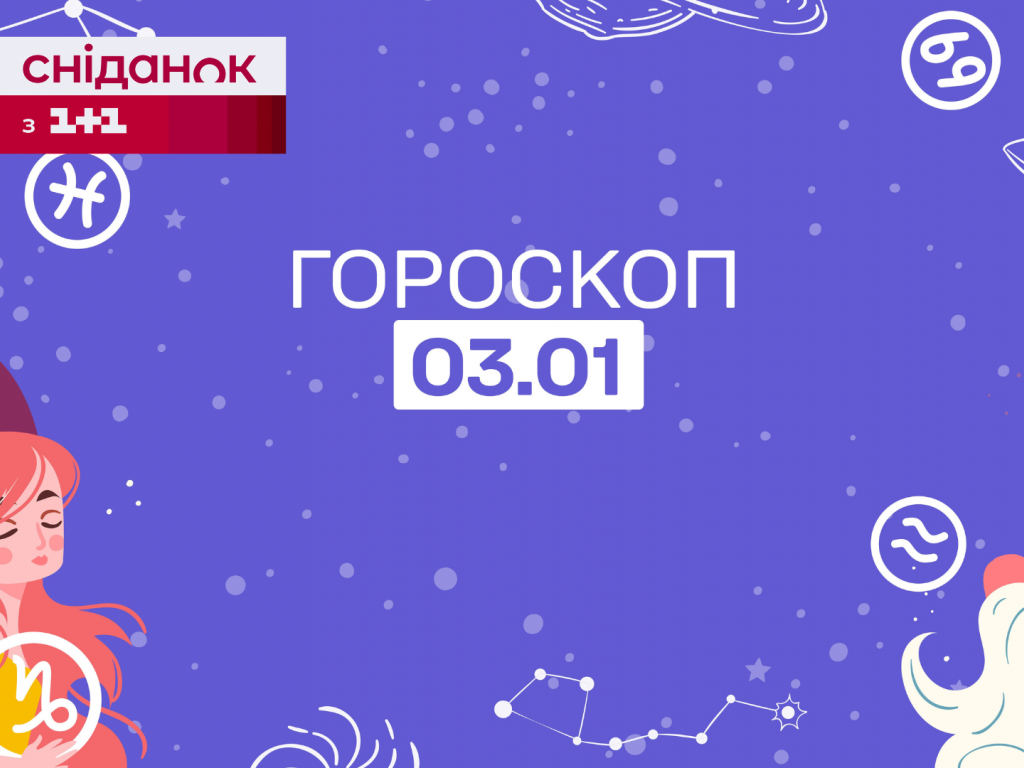 сніданок
з 1+1

ГОРОСКОП
03.01